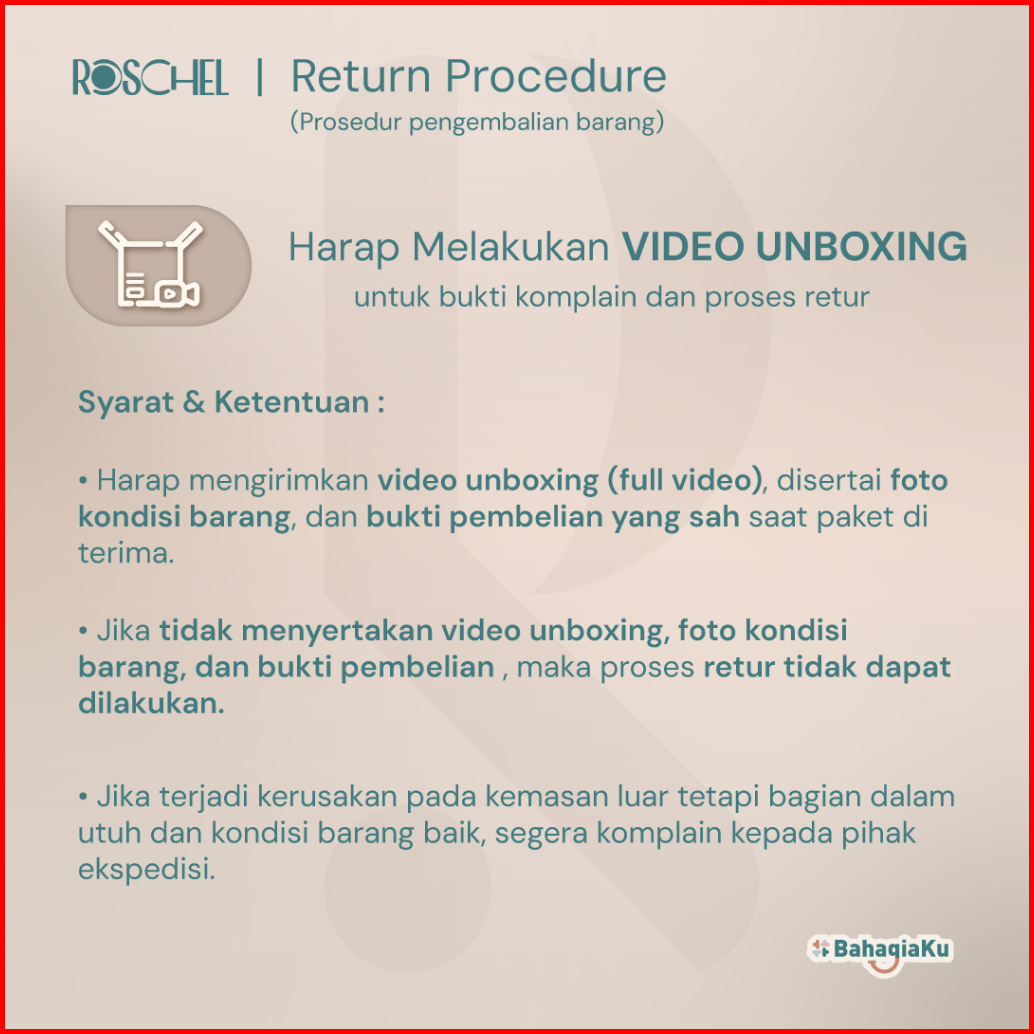 ROSCHEL | Return Procedure
(Prosedur pengembalian barang)

Harap Melakukan VIDEO UNBOXING
untuk bukti komplain dan proses retur

Syarat & Ketentuan :

• Harap mengirimkan video unboxing (full video), disertai foto kondisi barang, dan bukti pembelian yang sah saat paket di terima.

• Jika tidak menyertakan video unboxing, foto kondisi barang, dan bukti pembelian , maka proses retur tidak dapat dilakukan.

• Jika terjadi kerusakan pada kemasan luar tetapi bagian dalam utuh dan kondisi barang baik, segera komplain kepada pihak ekspedisi.

BahagiaKu